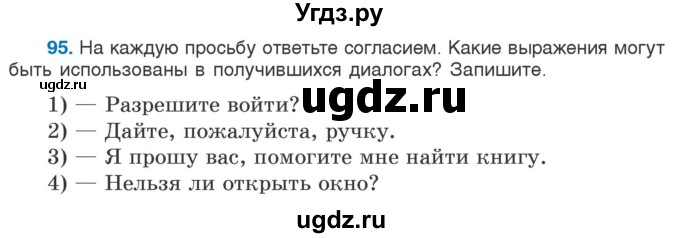 Угдз.ру

95. На каждую просьбу ответьте согласием. Какие выражения могут быть использованы в получившихся диалогах? Запишите.

ugdz.ru

1) — Разрешите войти? ugdz.ru
2) — Дайте, пожалуйста, ручку.
3) — Я прошу вас, помогите мне найти книгу.
4) — Нельзя ли открыть окно?

ugdz.ru